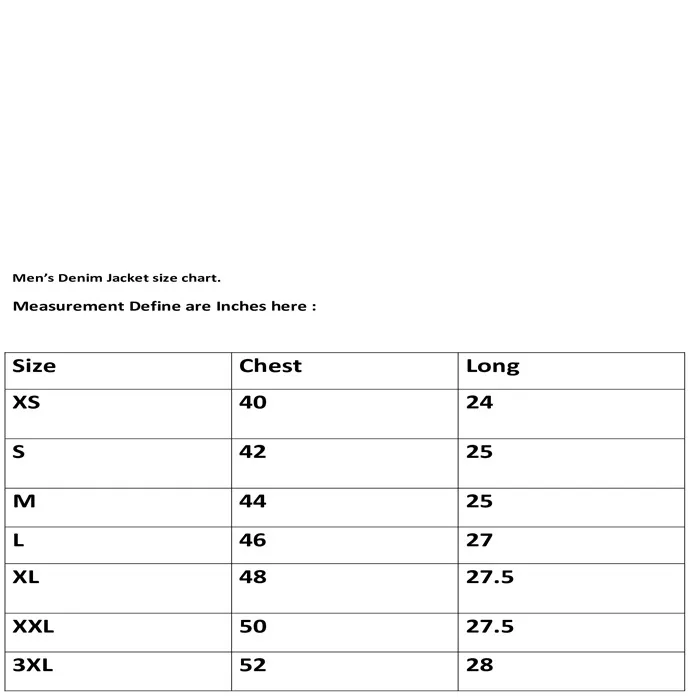 Men's Denim Jacket size chart.

Measurement Define are Inches here :

| Size | Chest | Long |
|---|---|---|
| XS | 40 | 24 |
| S | 42 | 25 |
| M | 44 | 25 |
| L | 46 | 27 |
| XL | 48 | 27.5 |
| XXL | 50 | 27.5 |
| 3XL | 52 | 28 |